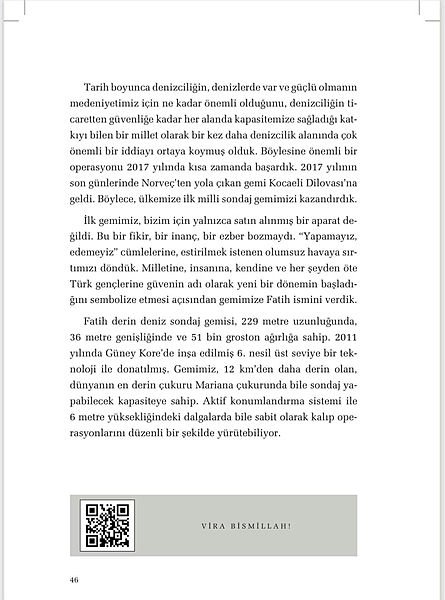 Tarih boyunca denizciliğin, denizlerde var ve güçlü olmanın medeniyetimiz için ne kadar önemli olduğunu, denizciliğin ticaretten güvenliğe kadar her alanda kapasitemize sağladığı katkıyı bilen bir millet olarak bir kez daha denizcilik alanında çok önemli bir iddiayı ortaya koymuş olduk. Böylesine önemli bir operasyonu 2017 yılında kısa zamanda başardık. 2017 yılının son günlerinde Norveç'ten yola çıkan gemi Kocaeli Dilovası'na geldi. Böylece, ülkemize ilk milli sondaj gemimizi kazandırdık.

İlk gemimiz, bizim için yalnızca satın alınmış bir aparat değildi. Bu bir fikir, bir inanç, bir ezber bozmaydı. "Yapamayız, edemeyiz" cümlelerine, estirilmek istenen olumsuz havaya sırtımızı döndük. Milletine, insanına, kendine ve her şeyden öte Türk gençlerine güvenin adı olarak yeni bir dönemin başladığını sembolize etmesi açısından gemimize Fatih ismini verdik.

Fatih derin deniz sondaj gemisi, 229 metre uzunluğunda, 36 metre genişliğinde ve 51 bin groston ağırlığa sahip. 2011 yılında Güney Kore'de inşa edilmiş 6. nesil üst seviye bir teknoloji ile donatılmış. Gemimiz, 12 km'den daha derin olan, dünyanın en derin çukuru Mariana çukurunda bile sondaj yapabilecek kapasiteye sahip. Aktif konumlandırma sistemi ile 6 metre yüksekliğindeki dalgalarda bile sabit olarak kalıp operasyonlarını düzenli bir şekilde yürütebiliyor.

VİRA BİSMİLLAH!

46